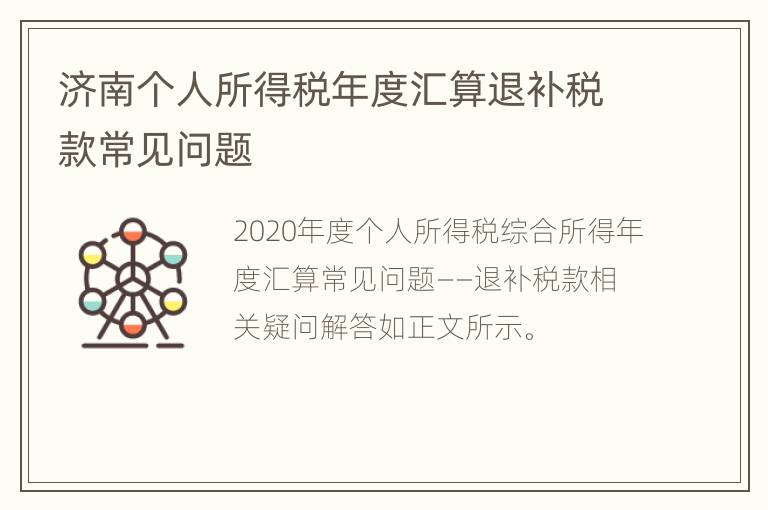 济南个人所得税年度汇算退补税款常见问题

2020年度个人所得税综合所得年度汇算常见问题——退补税款相关疑问解答如正文所示。